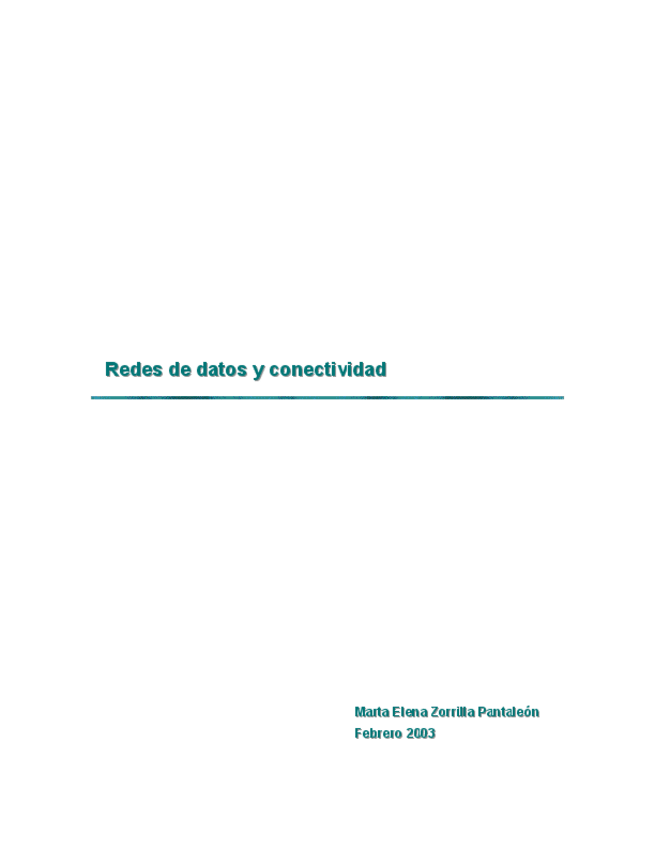 Redes de datos y conectividad

Marta Elena Zorrilla Pantaleón
Febrero 2003